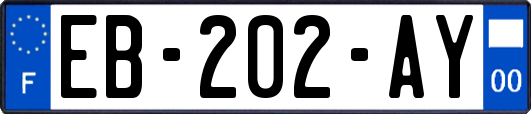 F
EB-202-AY
00